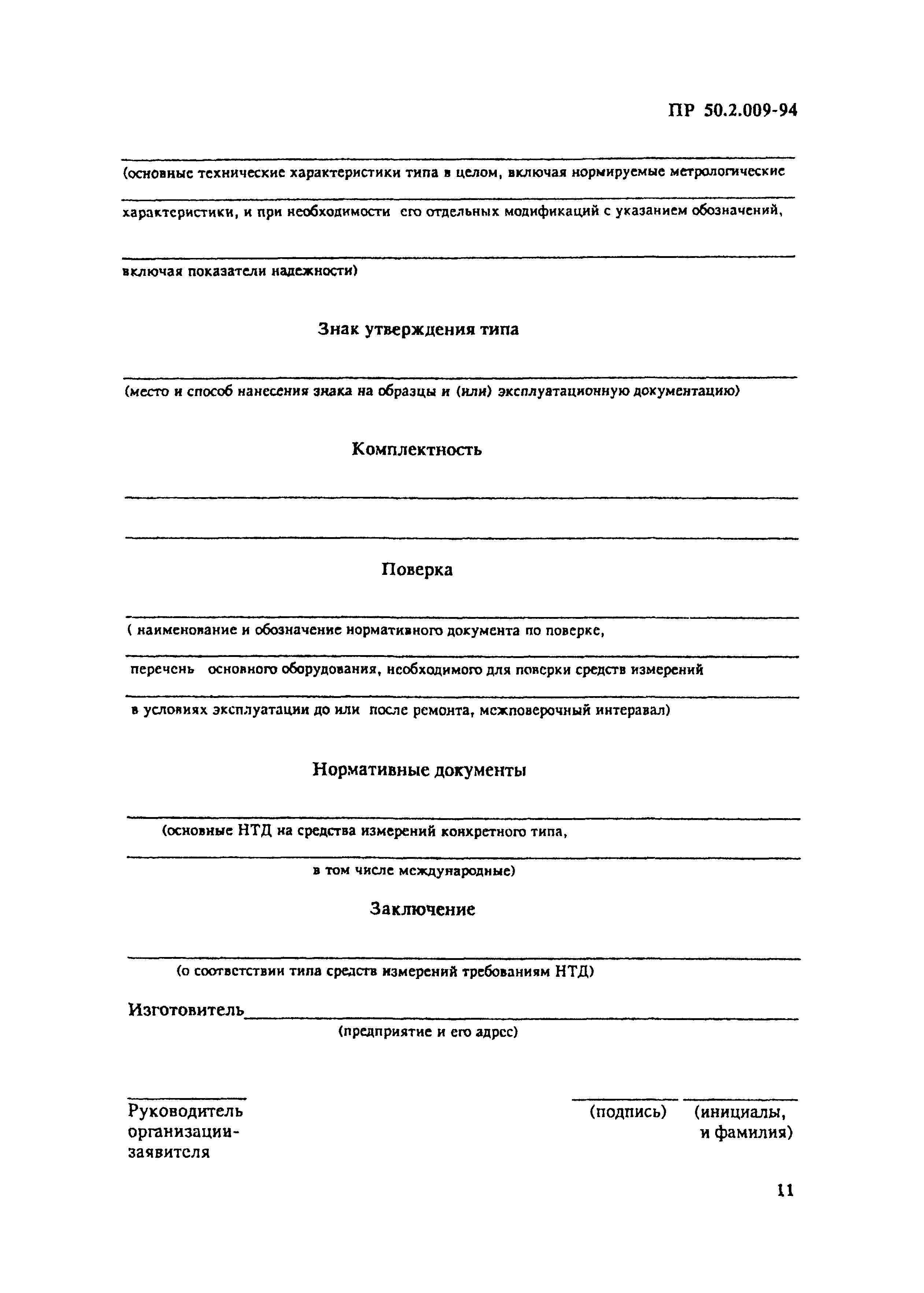 ПР 50.2.009-94

(основные технические характеристики типа в целом, включая нормируемые метрологические

характеристики, и при необходимости его отдельных модификаций с указанием обозначений,

включая показатели надежности)

Знак утверждения типа

(место и способ нанесения знака на образцы и (или) эксплуатационную документацию)

Комплектность

Поверка

( наименование и обозначение нормативного документа по поверке,

перечень основного оборудования, необходимого для поверки средств измерений

в условиях эксплуатации до или после ремонта, межповерочный интеравал)

Нормативные документы

(основные НТД на средства измерений конкретного типа,

в том числе международные)

Заключение

(о соответствии типа средств измерений требованиям НТД)

Изготовитель

(предприятие и его адрес)

Руководитель организации-заявителя

(подпись)

(инициалы, и фамилия)

11